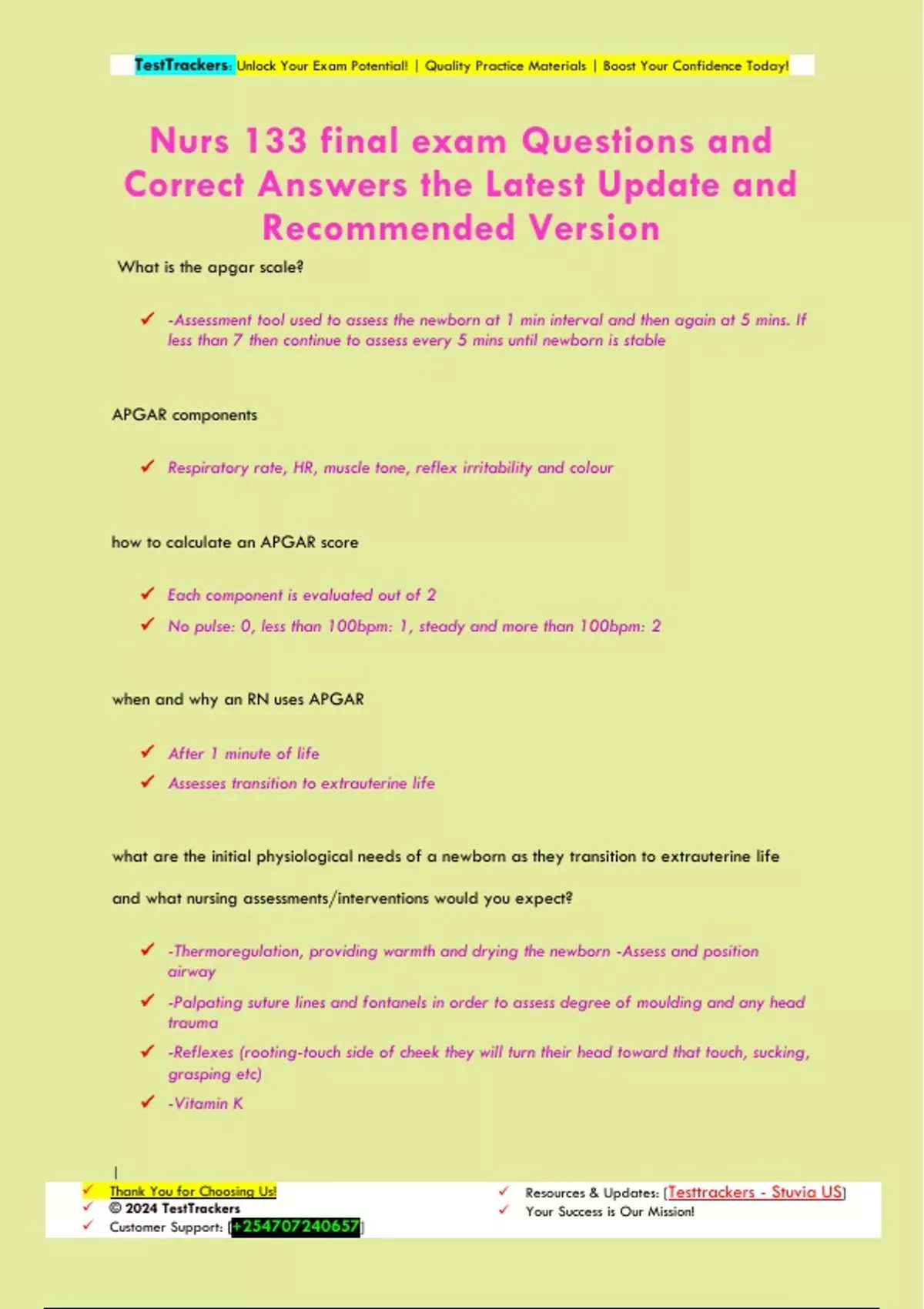 TestTrackers: Unlock Your Exam Potential! | Quality Practice Materials | Boost Your Confidence Today!

Nurs 133 final exam Questions and Correct Answers the Latest Update and Recommended Version

What is the apgar scale?

✓ -Assessment tool used to assess the newborn at 1 min interval and then again at 5 mins. If less than 7 then continue to assess every 5 mins until newborn is stable

APGAR components

✓ Respiratory rate, HR, muscle tone, reflex irritability and colour

how to calculate an APGAR score

✓ Each component is evaluated out of 2
✓ No pulse: 0, less than 100bpm: 1, steady and more than 100bpm: 2

when and why an RN uses APGAR

✓ After 1 minute of life
✓ Assesses transition to extrauterine life

what are the initial physiological needs of a newborn as they transition to extrauterine life and what nursing assessments/interventions would you expect?

✓ -Thermoregulation, providing warmth and drying the newborn -Assess and position airway
✓ -Palpating suture lines and fontanels in order to assess degree of moulding and any head trauma
✓ -Reflexes (rooting-touch side of cheek they will turn their head toward that touch, sucking, grasping etc)
✓ -Vitamin K

|
✓ Thank You for Choosing Us!
✓ © 2024 TestTrackers
✓ Customer Support: [+254707240657]

✓ Resources & Updates: [Testtrackers - Stuvia US]
✓ Your Success is Our Mission!